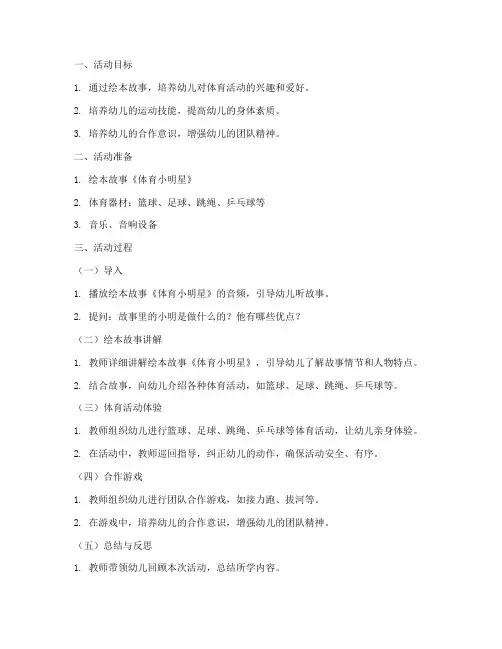 一、活动目标

1. 通过绘本故事，培养幼儿对体育活动的兴趣和爱好。

2. 培养幼儿的运动技能，提高幼儿的身体素质。

3. 培养幼儿的合作意识，增强幼儿的团队精神。

二、活动准备

1. 绘本故事《体育小明星》

2. 体育器材：篮球、足球、跳绳、乒乓球等

3. 音乐、音响设备

三、活动过程

（一）导入

1. 播放绘本故事《体育小明星》的音频，引导幼儿听故事。

2. 提问：故事里的小明是做什么的？他有哪些优点？

（二）绘本故事讲解

1. 教师详细讲解绘本故事《体育小明星》，引导幼儿了解故事情节和人物特点。

2. 结合故事，向幼儿介绍各种体育活动，如篮球、足球、跳绳、乒乓球等。

（三）体育活动体验

1. 教师组织幼儿进行篮球、足球、跳绳、乒乓球等体育活动，让幼儿亲身体验。

2. 在活动中，教师巡回指导，纠正幼儿的动作，确保活动安全、有序。

（四）合作游戏

1. 教师组织幼儿进行团队合作游戏，如接力跑、拔河等。

2. 在游戏中，培养幼儿的合作意识，增强幼儿的团队精神。

（五）总结与反思

1. 教师带领幼儿回顾本次活动，总结所学内容。